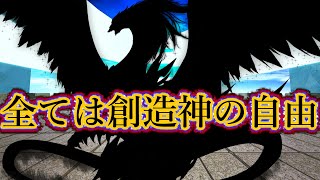 全ては創造神の自由